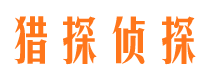 猎探侦探